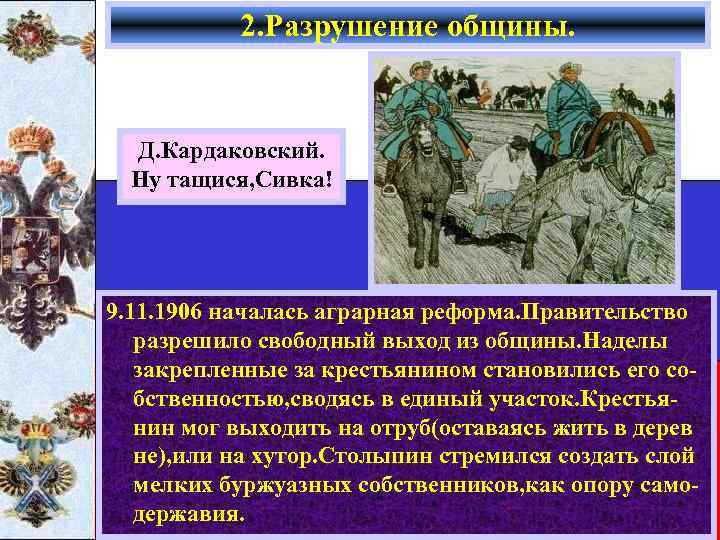 2.Разрушение общины.

Д.Кардаковский. Ну тащися,Сивка!

9.11.1906 началась аграрная реформа.Правительство разрешило свободный выход из общины.Наделы закрепленные за крестьянином становились его собственностью,сводясь в единый участок.Крестьянин мог выходить на отруб(оставаясь жить в дерев не),или на хутор.Столыпин стремился создать слой мелких буржуазных собственников,как опору самодержавия.